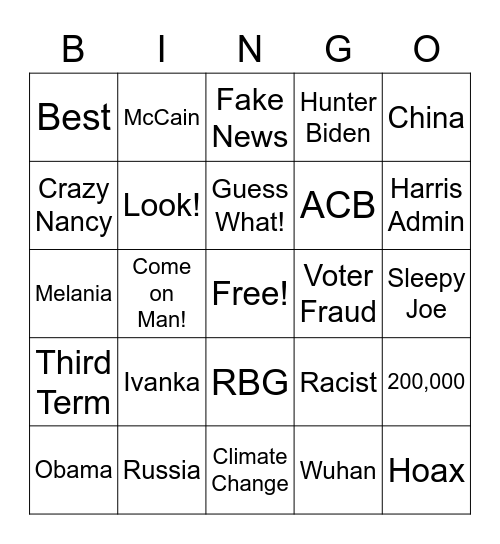 | B | I | N | G | O |
|---|---|---|---|---|
| Best | McCain | Fake News | Hunter Biden | China |
| Crazy Nancy | Look! | Guess What! | ACB | Harris Admin |
| Melania | Come on Man! | Free! | Voter Fraud | Sleepy Joe |
| Third Term | Ivanka | RBG | Racist | 200,000 |
| Obama | Russia | Climate Change | Wuhan | Hoax |